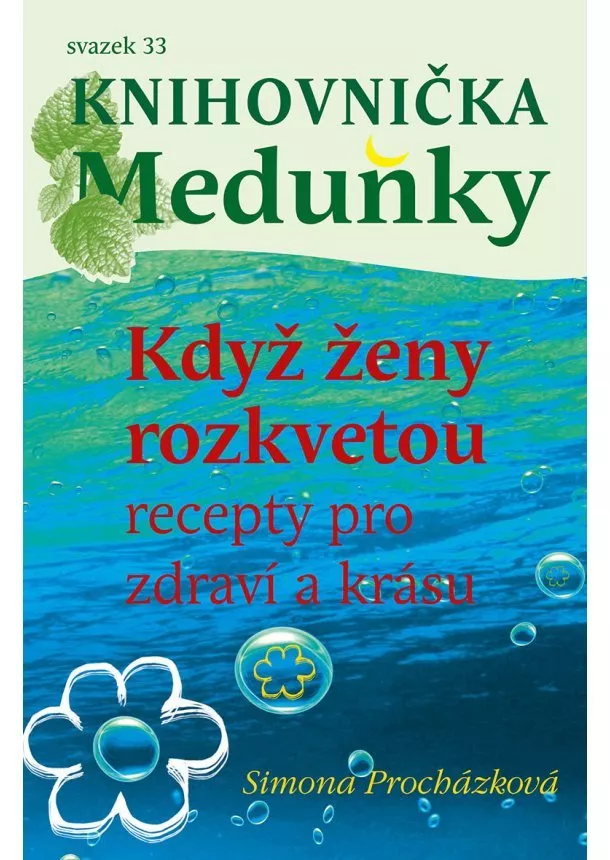 svazek 33

KNIHOVNIČKA

Meduňky

Když ženy rozkvetou

recepty pro zdraví a krásu

Simona Procházková